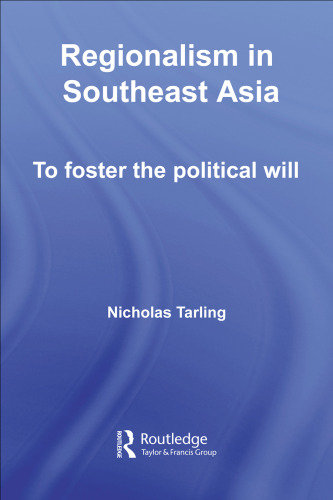 Regionalism in Southeast Asia

To foster the political will

Nicholas Tarling

ROUTLEDGE
Routledge
Taylor & Francis Group